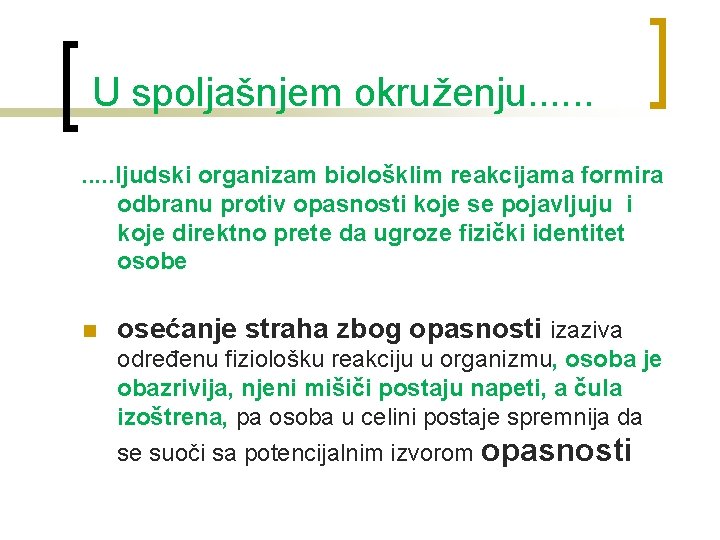 U spoljašnjem okruženju......

.....ljudski organizam biološklim reakcijama formira odbranu protiv opasnosti koje se pojavljuju i koje direktno prete da ugroze fizički identitet osobe

osećanje straha zbog opasnosti izaziva određenu fiziološku reakciju u organizmu, osoba je obazrivija, njeni mišiči postaju napeti, a čula izoštrena, pa osoba u celini postaje spremnija da se suoči sa potencijalnim izvorom opasnosti